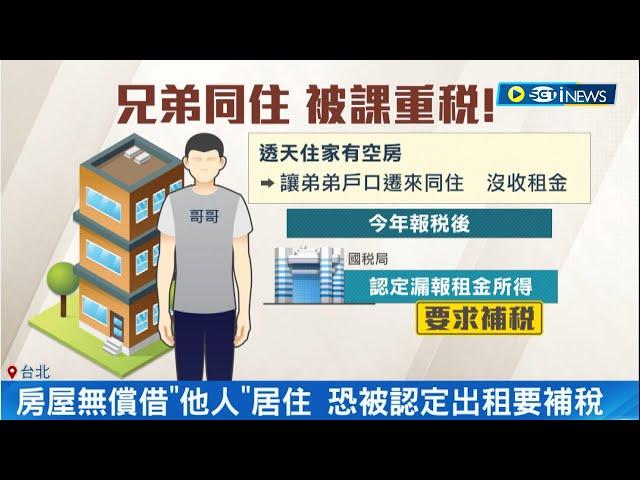 兄弟同住 被課重稅!

SET iNEWS

透天住家有空房
➡ 讓弟弟戶口遷來同住 沒收租金

哥哥

今年報稅後

國稅局

認定漏報租金所得

要求補稅

台北

房屋無償借"他人"居住 恐被認定出租要補稅